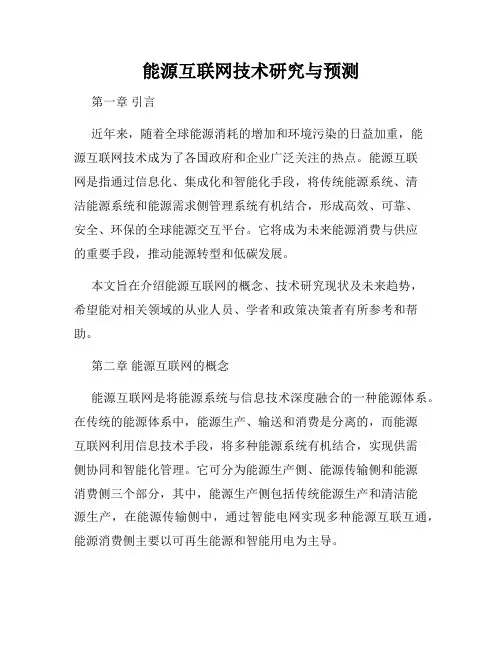 能源互联网技术研究与预测

第一章 引言

近年来，随着全球能源消耗的增加和环境污染的日益加重，能源互联网技术成为了各国政府和企业广泛关注的热点。能源互联网是指通过信息化、集成化和智能化手段，将传统能源系统、清洁能源系统和能源需求侧管理系统有机结合，形成高效、可靠、安全、环保的全球能源交互平台。它将成为未来能源消费与供应的重要手段，推动能源转型和低碳发展。

本文旨在介绍能源互联网的概念、技术研究现状及未来趋势，希望能对相关领域的从业人员、学者和政策决策者有所参考和帮助。

第二章 能源互联网的概念

能源互联网是将能源系统与信息技术深度融合的一种能源体系。在传统的能源体系中，能源生产、输送和消费是分离的，而能源互联网利用信息技术手段，将多种能源系统有机结合，实现供需侧协同和智能化管理。它可分为能源生产侧、能源传输侧和能源消费侧三个部分，其中，能源生产侧包括传统能源生产和清洁能源生产，在能源传输侧中，通过智能电网实现多种能源互联互通，能源消费侧主要以可再生能源和智能用电为主导。